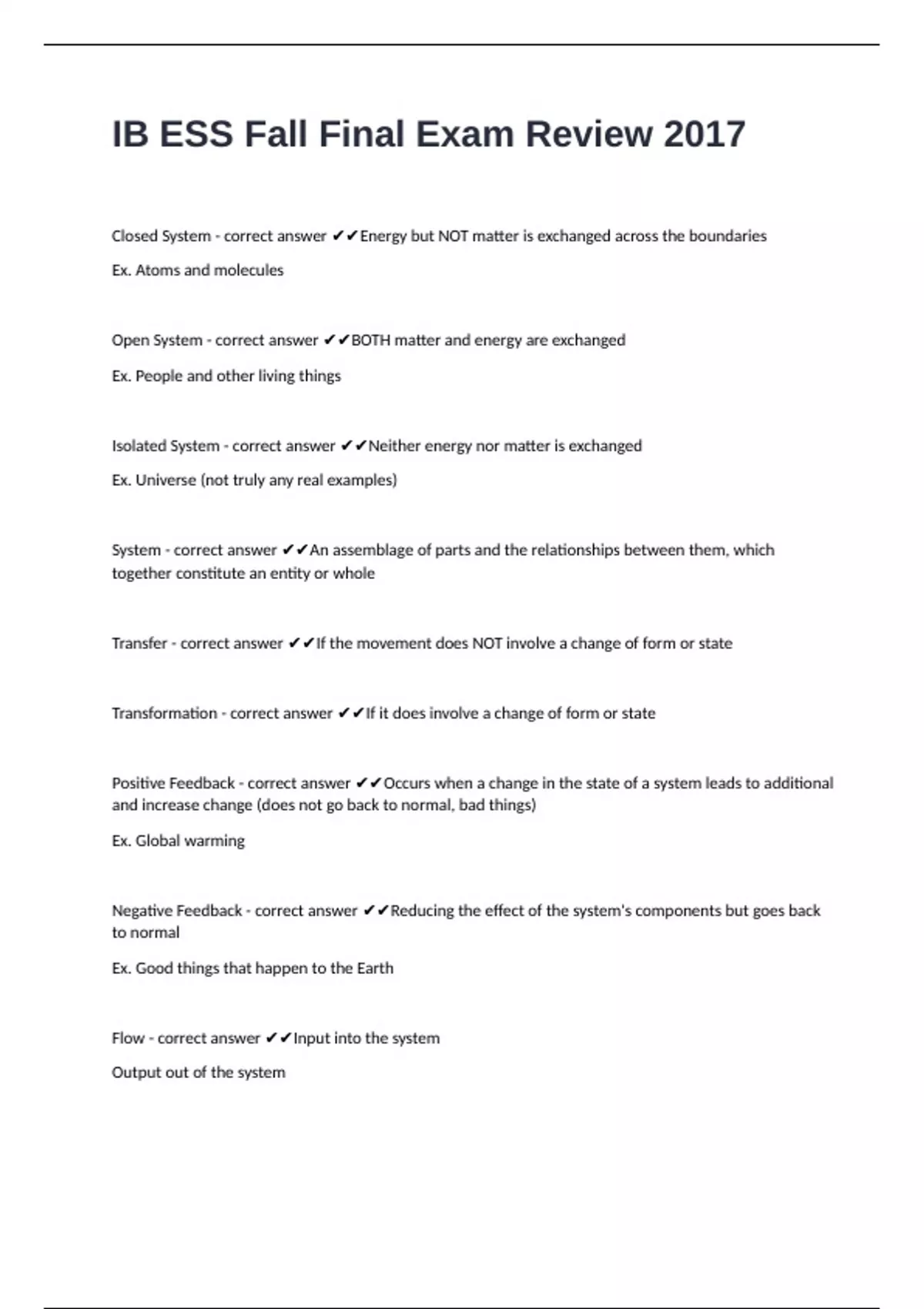 IB ESS Fall Final Exam Review 2017

Closed System - correct answer ✔✔Energy but NOT matter is exchanged across the boundaries

Ex. Atoms and molecules

Open System - correct answer ✔✔BOTH matter and energy are exchanged

Ex. People and other living things

Isolated System - correct answer ✔✔Neither energy nor matter is exchanged

Ex. Universe (not truly any real examples)

System - correct answer ✔✔An assemblage of parts and the relationships between them, which together constitute an entity or whole

Transfer - correct answer ✔✔If the movement does NOT involve a change of form or state

Transformation - correct answer ✔✔If it does involve a change of form or state

Positive Feedback - correct answer ✔✔Occurs when a change in the state of a system leads to additional and increase change (does not go back to normal, bad things)

Ex. Global warming

Negative Feedback - correct answer ✔✔Reducing the effect of the system's components but goes back to normal

Ex. Good things that happen to the Earth

Flow - correct answer ✔✔Input into the system

Output out of the system